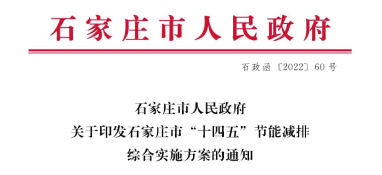 石家庄市人民政府

石政函〔2022〕60号

石家庄市人民政府
关于印发石家庄市“十四五”节能减排
综合实施方案的通知